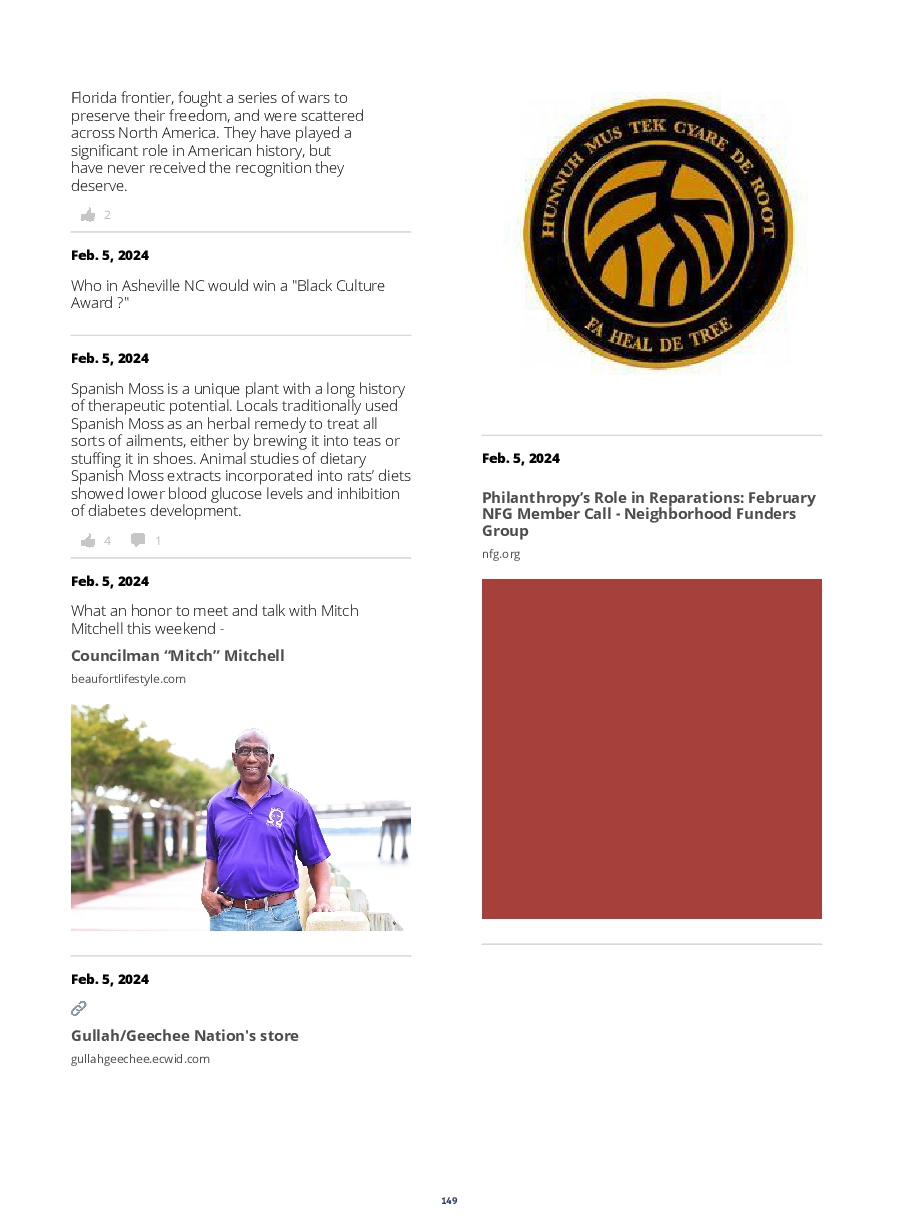 Florida frontier, fought a series of wars to preserve their freedom, and were scattered across North America. They have played a significant role in American history, but have never received the recognition they deserve.

2

Feb. 5, 2024

Who in Asheville NC would win a "Black Culture Award ?"

Feb. 5, 2024

Spanish Moss is a unique plant with a long history of therapeutic potential. Locals traditionally used Spanish Moss as an herbal remedy to treat all sorts of ailments, either by brewing it into teas or stuffing it in shoes. Animal studies of dietary Spanish Moss extracts incorporated into rats' diets showed lower blood glucose levels and inhibition of diabetes development.

4 1

Feb. 5, 2024

What an honor to meet and talk with Mitch Mitchell this weekend -

Councilman "Mitch" Mitchell

beaufortlifestyle.com

Feb. 5, 2024

Gullah/Geechee Nation's store

gullahgeechee.ecwid.com

HUNNUH MUS TEK CYARE DE ROOT

FA HEAL DE TREE

Feb. 5, 2024

Philanthropy's Role in Reparations: February NFG Member Call - Neighborhood Funders Group

nfg.org

149